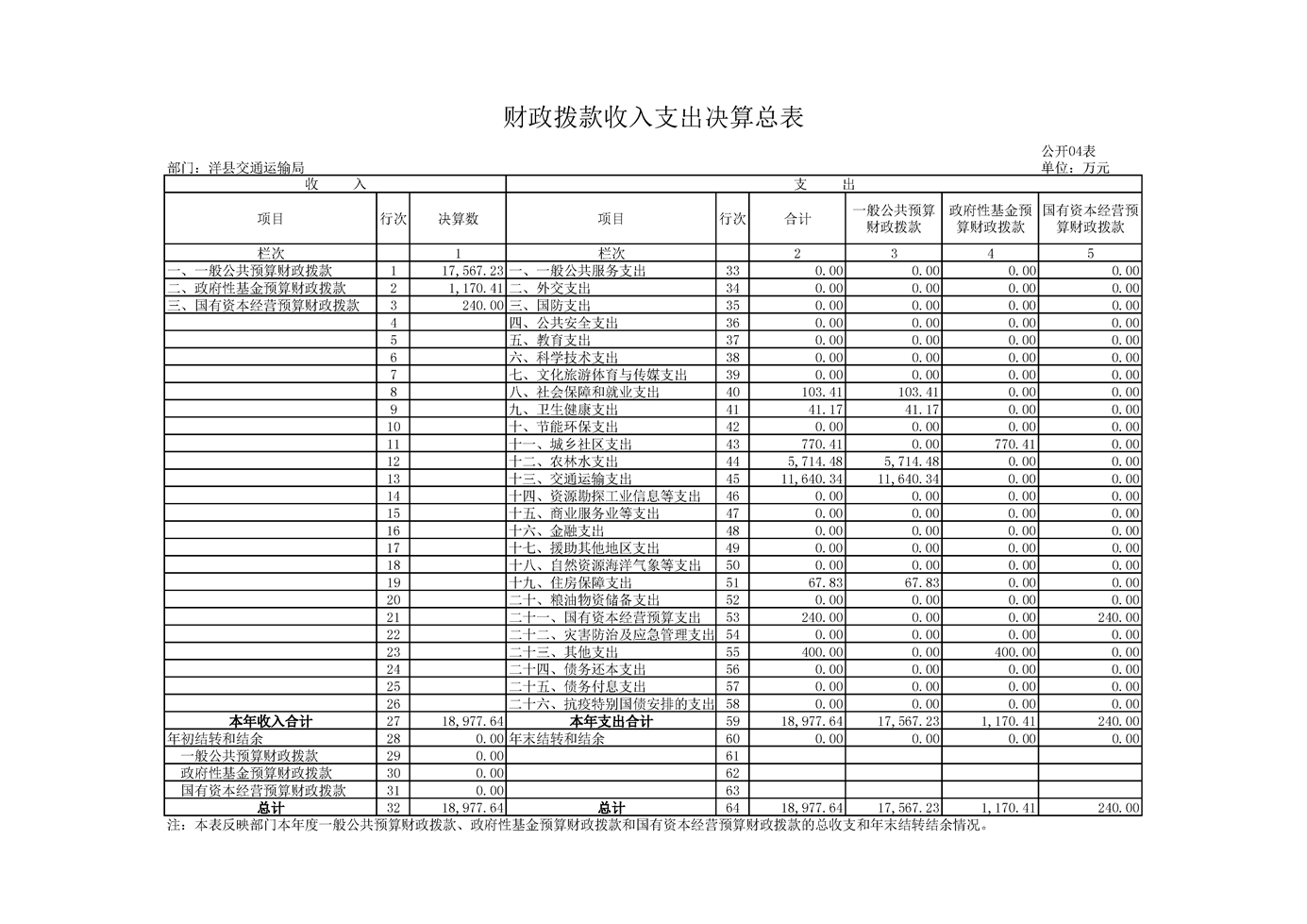 财政拨款收入支出决算总表

公开04表
部门：洋县交通运输局
单位：万元

| 收　　入 | | | 支　　出 | | | | | |
|---|---|---|---|---|---|---|---|---|
| 项目 | 行次 | 决算数 | 项目 | 行次 | 合计 | 一般公共预算财政拨款 | 政府性基金预算财政拨款 | 国有资本经营预算财政拨款 |
| 栏次 | | 1 | 栏次 | | 2 | 3 | 4 | 5 |
| 一、一般公共预算财政拨款 | 1 | 17,567.23 | 一、一般公共服务支出 | 33 | 0.00 | 0.00 | 0.00 | 0.00 |
| 二、政府性基金预算财政拨款 | 2 | 1,170.41 | 二、外交支出 | 34 | 0.00 | 0.00 | 0.00 | 0.00 |
| 三、国有资本经营预算财政拨款 | 3 | 240.00 | 三、国防支出 | 35 | 0.00 | 0.00 | 0.00 | 0.00 |
| | 4 | | 四、公共安全支出 | 36 | 0.00 | 0.00 | 0.00 | 0.00 |
| | 5 | | 五、教育支出 | 37 | 0.00 | 0.00 | 0.00 | 0.00 |
| | 6 | | 六、科学技术支出 | 38 | 0.00 | 0.00 | 0.00 | 0.00 |
| | 7 | | 七、文化旅游体育与传媒支出 | 39 | 0.00 | 0.00 | 0.00 | 0.00 |
| | 8 | | 八、社会保障和就业支出 | 40 | 103.41 | 103.41 | 0.00 | 0.00 |
| | 9 | | 九、卫生健康支出 | 41 | 41.17 | 41.17 | 0.00 | 0.00 |
| | 10 | | 十、节能环保支出 | 42 | 0.00 | 0.00 | 0.00 | 0.00 |
| | 11 | | 十一、城乡社区支出 | 43 | 770.41 | 0.00 | 770.41 | 0.00 |
| | 12 | | 十二、农林水支出 | 44 | 5,714.48 | 5,714.48 | 0.00 | 0.00 |
| | 13 | | 十三、交通运输支出 | 45 | 11,640.34 | 11,640.34 | 0.00 | 0.00 |
| | 14 | | 十四、资源勘探工业信息等支出 | 46 | 0.00 | 0.00 | 0.00 | 0.00 |
| | 15 | | 十五、商业服务业等支出 | 47 | 0.00 | 0.00 | 0.00 | 0.00 |
| | 16 | | 十六、金融支出 | 48 | 0.00 | 0.00 | 0.00 | 0.00 |
| | 17 | | 十七、援助其他地区支出 | 49 | 0.00 | 0.00 | 0.00 | 0.00 |
| | 18 | | 十八、自然资源海洋气象等支出 | 50 | 0.00 | 0.00 | 0.00 | 0.00 |
| | 19 | | 十九、住房保障支出 | 51 | 67.83 | 67.83 | 0.00 | 0.00 |
| | 20 | | 二十、粮油物资储备支出 | 52 | 0.00 | 0.00 | 0.00 | 0.00 |
| | 21 | | 二十一、国有资本经营预算支出 | 53 | 240.00 | 0.00 | 0.00 | 240.00 |
| | 22 | | 二十二、灾害防治及应急管理支出 | 54 | 0.00 | 0.00 | 0.00 | 0.00 |
| | 23 | | 二十三、其他支出 | 55 | 400.00 | 0.00 | 400.00 | 0.00 |
| | 24 | | 二十四、债务还本支出 | 56 | 0.00 | 0.00 | 0.00 | 0.00 |
| | 25 | | 二十五、债务付息支出 | 57 | 0.00 | 0.00 | 0.00 | 0.00 |
| | 26 | | 二十六、抗疫特别国债安排的支出 | 58 | 0.00 | 0.00 | 0.00 | 0.00 |
| 本年收入合计 | 27 | 18,977.64 | 本年支出合计 | 59 | 18,977.64 | 17,567.23 | 1,170.41 | 240.00 |
| 年初结转和结余 | 28 | 0.00 | 年末结转和结余 | 60 | 0.00 | 0.00 | 0.00 | 0.00 |
| 一般公共预算财政拨款 | 29 | 0.00 | | 61 | | | | |
| 政府性基金预算财政拨款 | 30 | 0.00 | | 62 | | | | |
| 国有资本经营预算财政拨款 | 31 | 0.00 | | 63 | | | | |
| 总计 | 32 | 18,977.64 | 总计 | 64 | 18,977.64 | 17,567.23 | 1,170.41 | 240.00 |

注：本表反映部门本年度一般公共预算财政拨款、政府性基金预算财政拨款和国有资本经营预算财政拨款的总收支和年末结转结余情况。